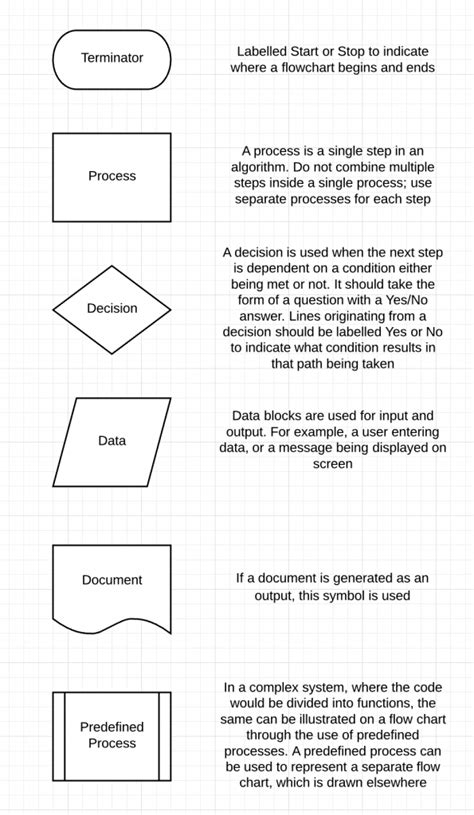 Terminator

Labelled Start or Stop to indicate where a flowchart begins and ends

Process

A process is a single step in an algorithm. Do not combine multiple steps inside a single process; use separate processes for each step

Decision

A decision is used when the next step is dependent on a condition either being met or not. It should take the form of a question with a Yes/No answer. Lines originating from a decision should be labelled Yes or No to indicate what condition results in that path being taken

Data

Data blocks are used for input and output. For example, a user entering data, or a message being displayed on screen

Document

If a document is generated as an output, this symbol is used

Predefined Process

In a complex system, where the code would be divided into functions, the same can be illustrated on a flow chart through the use of predefined processes. A predefined process can be used to represent a separate flow chart, which is drawn elsewhere